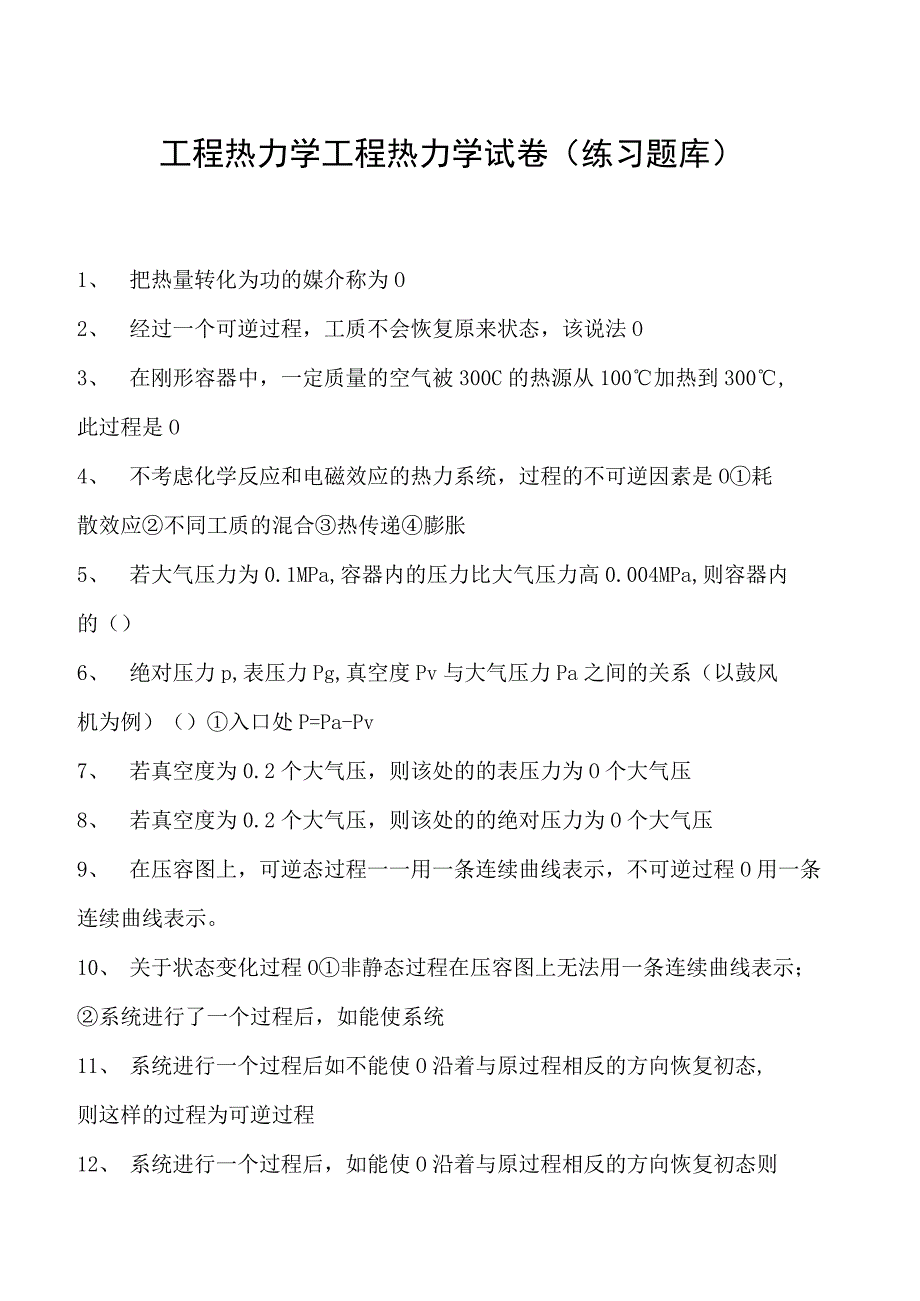 工程热力学工程热力学试卷（练习题库）

1、 把热量转化为功的媒介称为0

2、 经过一个可逆过程，工质不会恢复原来状态，该说法0

3、 在刚形容器中，一定质量的空气被300C的热源从100℃加热到300℃，此过程是0

4、 不考虑化学反应和电磁效应的热力系统，过程的不可逆因素是0①耗散效应②不同工质的混合③热传递④膨胀

5、 若大气压力为0.1MPa,容器内的压力比大气压力高0.004MPa,则容器内的（）

6、 绝对压力p,表压力Pg,真空度Pv与大气压力Pa之间的关系（以鼓风机为例）（）①入口处P=Pa-Pv

7、 若真空度为0.2个大气压，则该处的的表压力为0个大气压

8、 若真空度为0.2个大气压，则该处的的绝对压力为0个大气压

9、 在压容图上，可逆态过程一一用一条连续曲线表示，不可逆过程0用一条连续曲线表示。

10、 关于状态变化过程0①非静态过程在压容图上无法用一条连续曲线表示；②系统进行了一个过程后，如能使系统

11、 系统进行一个过程后如不能使0沿着与原过程相反的方向恢复初态，则这样的过程为可逆过程

12、 系统进行一个过程后，如能使0沿着与原过程相反的方向恢复初态则